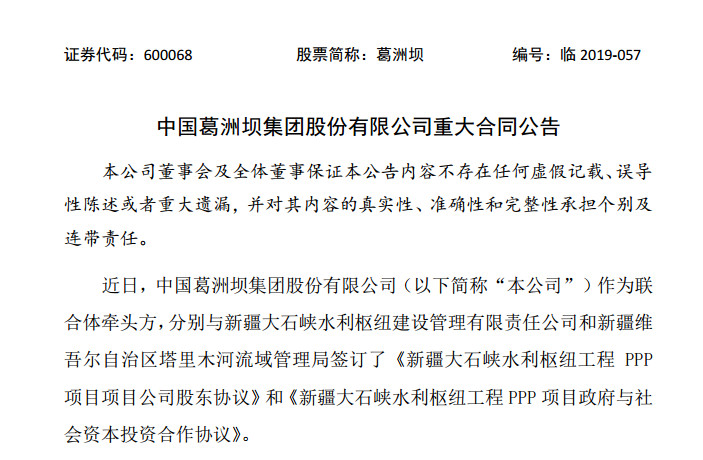 证券代码：600068　　股票简称：葛洲坝　　编号：临 2019-057

中国葛洲坝集团股份有限公司重大合同公告

本公司董事会及全体董事保证本公告内容不存在任何虚假记载、误导性陈述或者重大遗漏，并对其内容的真实性、准确性和完整性承担个别及连带责任。

近日，中国葛洲坝集团股份有限公司（以下简称“本公司”）作为联合体牵头方，分别与新疆大石峡水利枢纽建设管理有限责任公司和新疆维吾尔自治区塔里木河流域管理局签订了《新疆大石峡水利枢纽工程 PPP 项目项目公司股东协议》和《新疆大石峡水利枢纽工程 PPP 项目政府与社会资本投资合作协议》。